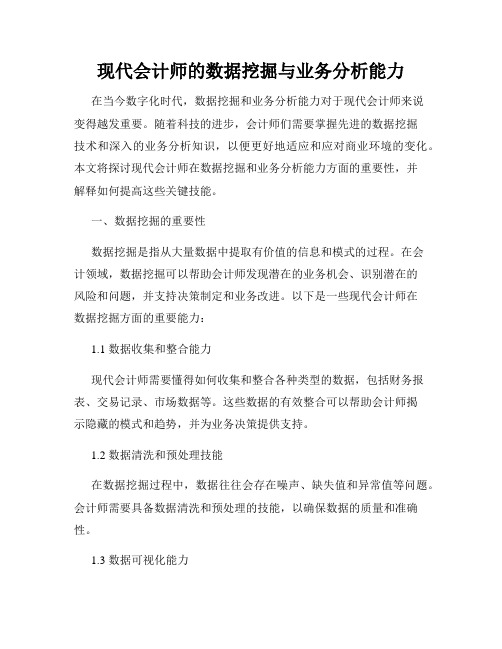 现代会计师的数据挖掘与业务分析能力

在当今数字化时代，数据挖掘和业务分析能力对于现代会计师来说变得越发重要。随着科技的进步，会计师们需要掌握先进的数据挖掘技术和深入的业务分析知识，以便更好地适应和应对商业环境的变化。本文将探讨现代会计师在数据挖掘和业务分析能力方面的重要性，并解释如何提高这些关键技能。

一、数据挖掘的重要性

数据挖掘是指从大量数据中提取有价值的信息和模式的过程。在会计领域，数据挖掘可以帮助会计师发现潜在的业务机会、识别潜在的风险和问题，并支持决策制定和业务改进。以下是一些现代会计师在数据挖掘方面的重要能力：

1.1 数据收集和整合能力

现代会计师需要懂得如何收集和整合各种类型的数据，包括财务报表、交易记录、市场数据等。这些数据的有效整合可以帮助会计师揭示隐藏的模式和趋势，并为业务决策提供支持。

1.2 数据清洗和预处理技能

在数据挖掘过程中，数据往往会存在噪声、缺失值和异常值等问题。会计师需要具备数据清洗和预处理的技能，以确保数据的质量和准确性。

1.3 数据可视化能力